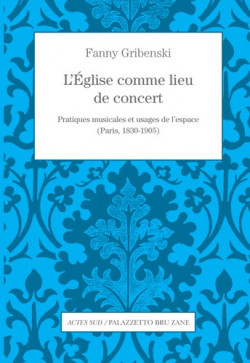 Fanny Gribenski

L'Église comme lieu de concert

Pratiques musicales et usages de l'espace (Paris, 1830-1905)

ACTES SUD / PALAZZETTO BRU ZANE